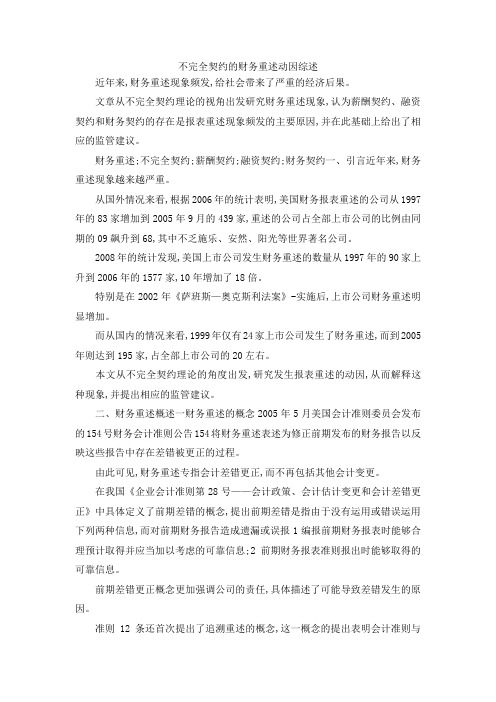 不完全契约的财务重述动因综述

近年来,财务重述现象频发,给社会带来了严重的经济后果。

文章从不完全契约理论的视角出发研究财务重述现象,认为薪酬契约、融资契约和财务契约的存在是报表重述现象频发的主要原因,并在此基础上给出了相应的监管建议。

财务重述;不完全契约;薪酬契约;融资契约;财务契约一、引言近年来,财务重述现象越来越严重。

从国外情况来看,根据2006年的统计表明,美国财务报表重述的公司从1997年的83家增加到2005年9月的439家,重述的公司占全部上市公司的比例由同期的09飙升到68,其中不乏施乐、安然、阳光等世界著名公司。

2008年的统计发现,美国上市公司发生财务重述的数量从1997年的90家上升到2006年的1577家,10年增加了18倍。

特别是在2002年《萨班斯—奥克斯利法案》-实施后,上市公司财务重述明显增加。

而从国内的情况来看,1999年仅有24家上市公司发生了财务重述,而到2005年则达到195家,占全部上市公司的20左右。

本文从不完全契约理论的角度出发,研究发生报表重述的动因,从而解释这种现象,并提出相应的监管建议。

二、财务重述概述一财务重述的概念2005年5月美国会计准则委员会发布的154号财务会计准则公告154将财务重述表述为修正前期发布的财务报告以反映这些报告中存在差错被更正的过程。

由此可见,财务重述专指会计差错更正,而不再包括其他会计变更。

在我国《企业会计准则第28号——会计政策、会计估计变更和会计差错更正》中具体定义了前期差错的概念,提出前期差错是指由于没有运用或错误运用下列两种信息,而对前期财务报告造成遗漏或误报1编报前期财务报表时能够合理预计取得并应当加以考虑的可靠信息;2 前期财务报表准则报出时能够取得的可靠信息。

前期差错更正概念更加强调公司的责任,具体描述了可能导致差错发生的原因。

准则 12 条还首次提出了追溯重述的概念,这一概念的提出表明会计准则与